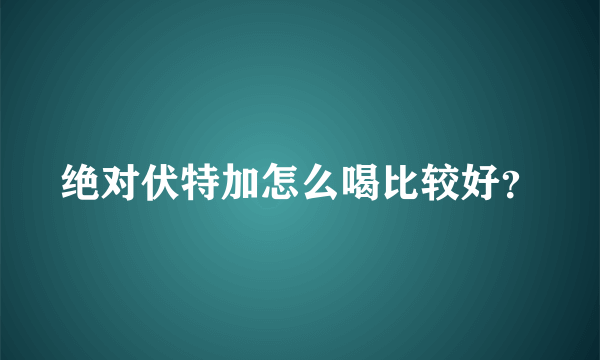 绝对伏特加怎么喝比较好?